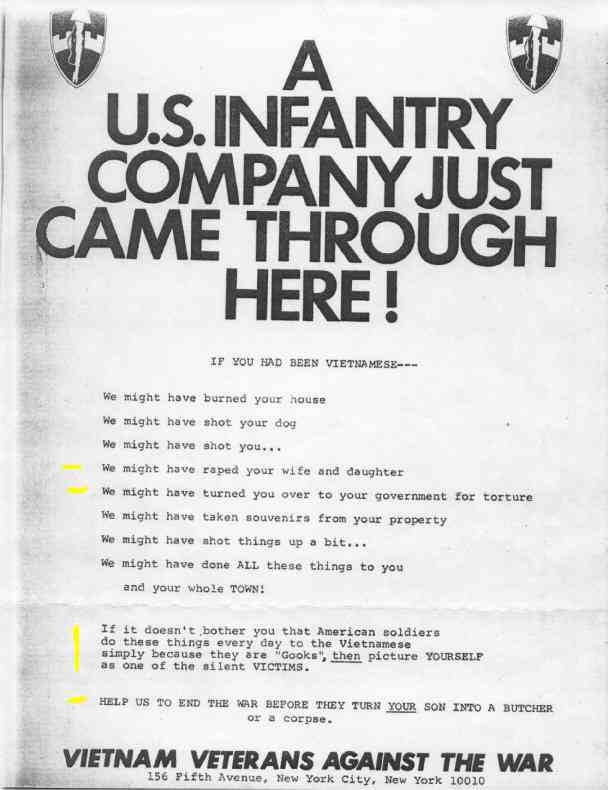 A U.S. INFANTRY COMPANY JUST CAME THROUGH HERE!

IF YOU HAD BEEN VIETNAMESE---

We might have burned your house

We might have shot your dog

We might have shot you...

We might have raped your wife and daughter

We might have turned you over to your government for torture

We might have taken souvenirs from your property

We might have shot things up a bit...

We might have done ALL these things to you and your whole TOWN!

If it doesn't bother you that American soldiers do these things every day to the Vietnamese simply because they are "Gooks", then picture YOURSELF as one of the silent VICTIMS.

HELP US TO END THE WAR BEFORE THEY TURN YOUR SON INTO A BUTCHER or a corpse.

VIETNAM VETERANS AGAINST THE WAR
156 Fifth Avenue, New York City, New York 10010